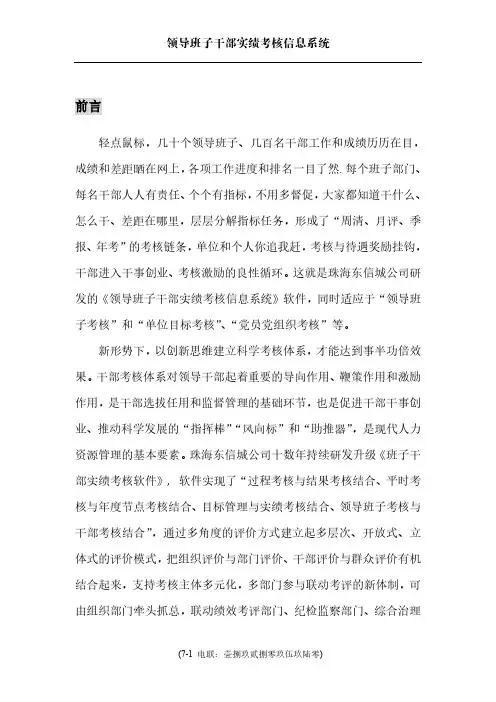 领导班子干部实绩考核信息系统

前言

轻点鼠标，几十个领导班子、几百名干部工作和成绩历历在目，成绩和差距晒在网上，各项工作进度和排名一目了然.每个班子部门、每名干部人人有责任、个个有指标，不用多督促，大家都知道干什么、怎么干、差距在哪里，层层分解指标任务，形成了“周清、月评、季报、年考”的考核链条，单位和个人你追我赶，考核与待遇奖励挂钩，干部进入干事创业、考核激励的良性循环。这就是珠海东信城公司研发的《领导班子干部实绩考核信息系统》软件，同时适应于“领导班子考核”和“单位目标考核”、“党员党组织考核”等。

新形势下，以创新思维建立科学考核体系，才能达到事半功倍效果。干部考核体系对领导干部起着重要的导向作用、鞭策作用和激励作用，是干部选拔任用和监督管理的基础环节，也是促进干部干事创业、推动科学发展的“指挥棒”“风向标”和“助推器”，是现代人力资源管理的基本要素。珠海东信城公司十数年持续研发升级《班子干部实绩考核软件》，软件实现了“过程考核与结果考核结合、平时考核与年度节点考核结合、目标管理与实绩考核结合、领导班子考核与干部考核结合”，通过多角度的评价方式建立起多层次、开放式、立体式的评价模式，把组织评价与部门评价、干部评价与群众评价有机结合起来，支持考核主体多元化，多部门参与联动考评的新体制，可由组织部门牵头抓总，联动绩效考评部门、纪检监察部门、综合治理

(7-1 电联：壹捌玖贰捌零玖伍玖陆零)